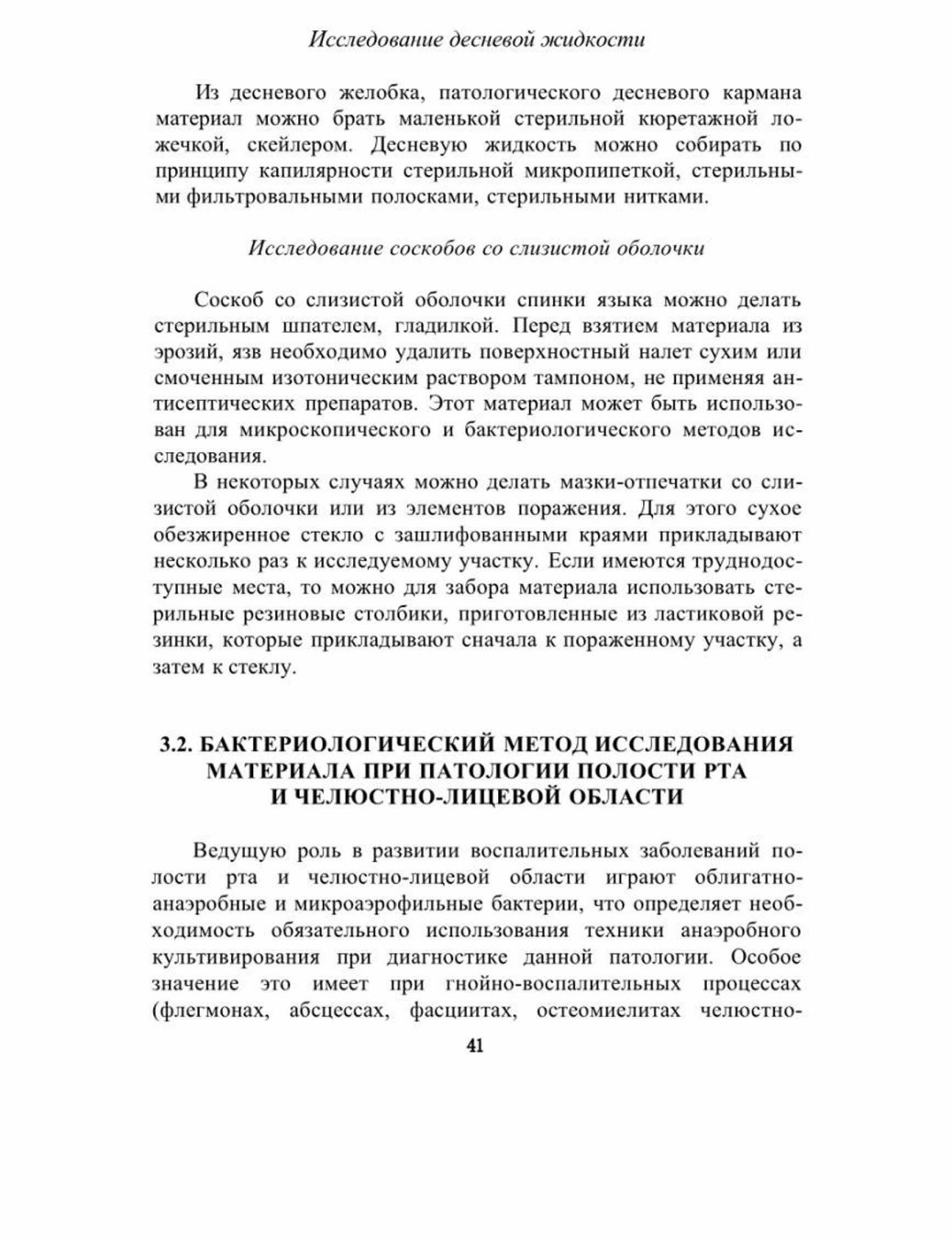 Исследование десневой жидкости

Из десневого желобка, патологического десневого кармана материал можно брать маленькой стерильной кюретажной ложечкой, скейлером. Десневую жидкость можно собирать по принципу капилярности стерильной микропипеткой, стерильными фильтровальными полосками, стерильными нитками.

Исследование соскобов со слизистой оболочки

Соскоб со слизистой оболочки спинки языка можно делать стерильным шпателем, гладилкой. Перед взятием материала из эрозий, язв необходимо удалить поверхностный налет сухим или смоченным изотоническим раствором тампоном, не применяя антисептических препаратов. Этот материал может быть использован для микроскопического и бактериологического методов исследования.

В некоторых случаях можно делать мазки-отпечатки со слизистой оболочки или из элементов поражения. Для этого сухое обезжиренное стекло с зашлифованными краями прикладывают несколько раз к исследуемому участку. Если имеются труднодоступные места, то можно для забора материала использовать стерильные резиновые столбики, приготовленные из ластиковой резинки, которые прикладывают сначала к пораженному участку, а затем к стеклу.

3.2. БАКТЕРИОЛОГИЧЕСКИЙ МЕТОД ИССЛЕДОВАНИЯ МАТЕРИАЛА ПРИ ПАТОЛОГИИ ПОЛОСТИ РТА И ЧЕЛЮСТНО-ЛИЦЕВОЙ ОБЛАСТИ

Ведущую роль в развитии воспалительных заболеваний полости рта и челюстно-лицевой области играют облигатно-анаэробные и микроаэрофильные бактерии, что определяет необходимость обязательного использования техники анаэробного культивирования при диагностике данной патологии. Особое значение это имеет при гнойно-воспалительных процессах (флегмонах, абсцессах, фасциитах, остеомиелитах челюстно-

41